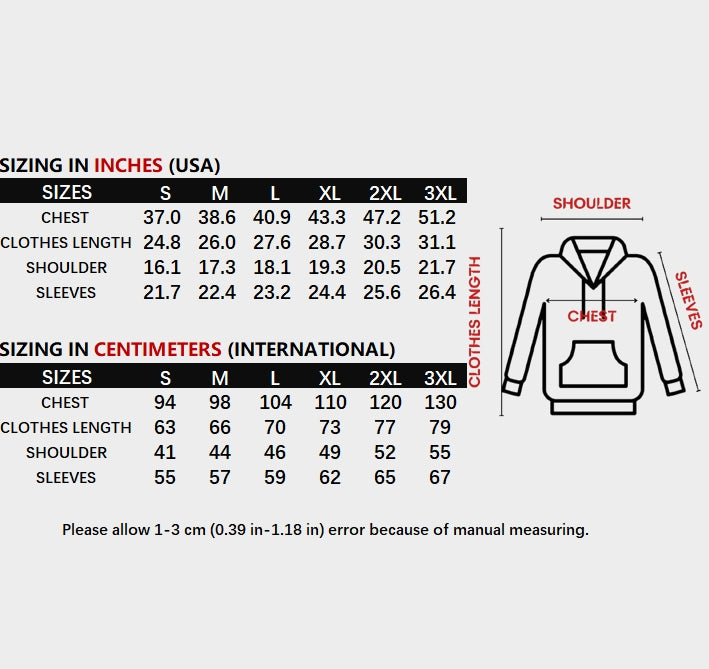 SIZING IN INCHES (USA)

| SIZES | S | M | L | XL | 2XL | 3XL |
|---|---|---|---|---|---|---|
| CHEST | 37.0 | 38.6 | 40.9 | 43.3 | 47.2 | 51.2 |
| CLOTHES LENGTH | 24.8 | 26.0 | 27.6 | 28.7 | 30.3 | 31.1 |
| SHOULDER | 16.1 | 17.3 | 18.1 | 19.3 | 20.5 | 21.7 |
| SLEEVES | 21.7 | 22.4 | 23.2 | 24.4 | 25.6 | 26.4 |

SIZING IN CENTIMETERS (INTERNATIONAL)

| SIZES | S | M | L | XL | 2XL | 3XL |
|---|---|---|---|---|---|---|
| CHEST | 94 | 98 | 104 | 110 | 120 | 130 |
| CLOTHES LENGTH | 63 | 66 | 70 | 73 | 77 | 79 |
| SHOULDER | 41 | 44 | 46 | 49 | 52 | 55 |
| SLEEVES | 55 | 57 | 59 | 62 | 65 | 67 |

SHOULDER
CLOTHES LENGTH
CHEST
SLEEVES

Please allow 1-3 cm (0.39 in-1.18 in) error because of manual measuring.